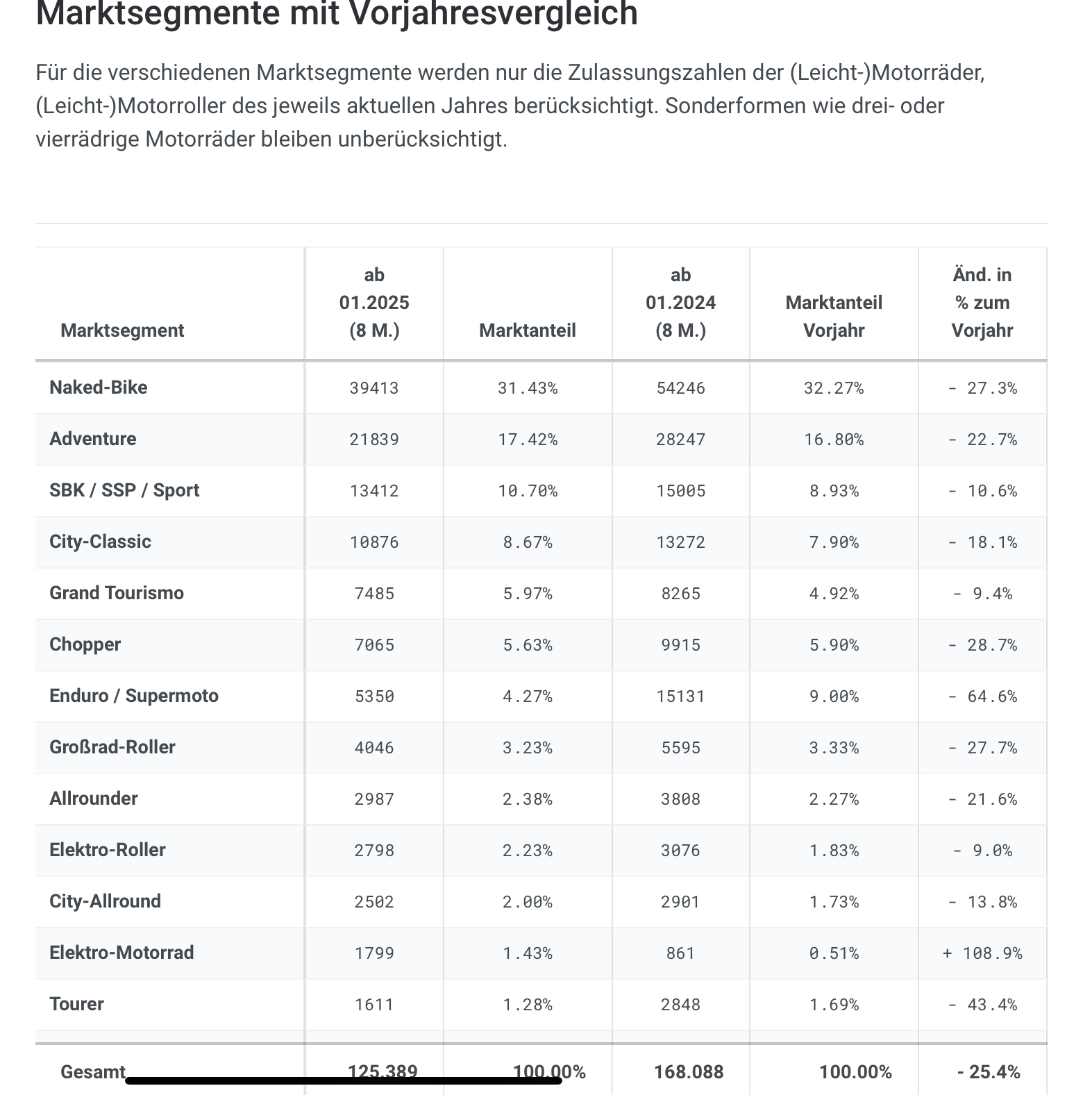 Marktsegmente mit Vorjahresvergleich

Für die verschiedenen Marktsegmente werden nur die Zulassungszahlen der (Leicht-)Motorräder, (Leicht-)Motorroller des jeweils aktuellen Jahres berücksichtigt. Sonderformen wie drei- oder vierrädrige Motorräder bleiben unberücksichtigt.

| Marktsegment | ab 01.2025 (8 M.) | Marktanteil | ab 01.2024 (8 M.) | Marktanteil Vorjahr | Änd. in % zum Vorjahr |
|---|---|---|---|---|---|
| Naked-Bike | 39413 | 31.43% | 54246 | 32.27% | - 27.3% |
| Adventure | 21839 | 17.42% | 28247 | 16.80% | - 22.7% |
| SBK / SSP / Sport | 13412 | 10.70% | 15005 | 8.93% | - 10.6% |
| City-Classic | 10876 | 8.67% | 13272 | 7.90% | - 18.1% |
| Grand Tourismo | 7485 | 5.97% | 8265 | 4.92% | - 9.4% |
| Chopper | 7065 | 5.63% | 9915 | 5.90% | - 28.7% |
| Enduro / Supermoto | 5350 | 4.27% | 15131 | 9.00% | - 64.6% |
| Großrad-Roller | 4046 | 3.23% | 5595 | 3.33% | - 27.7% |
| Allrounder | 2987 | 2.38% | 3808 | 2.27% | - 21.6% |
| Elektro-Roller | 2798 | 2.23% | 3076 | 1.83% | - 9.0% |
| City-Allround | 2502 | 2.00% | 2901 | 1.73% | - 13.8% |
| Elektro-Motorrad | 1799 | 1.43% | 861 | 0.51% | + 108.9% |
| Tourer | 1611 | 1.28% | 2848 | 1.69% | - 43.4% |
| Gesamt | 125.389 | 100.00% | 168.088 | 100.00% | - 25.4% |